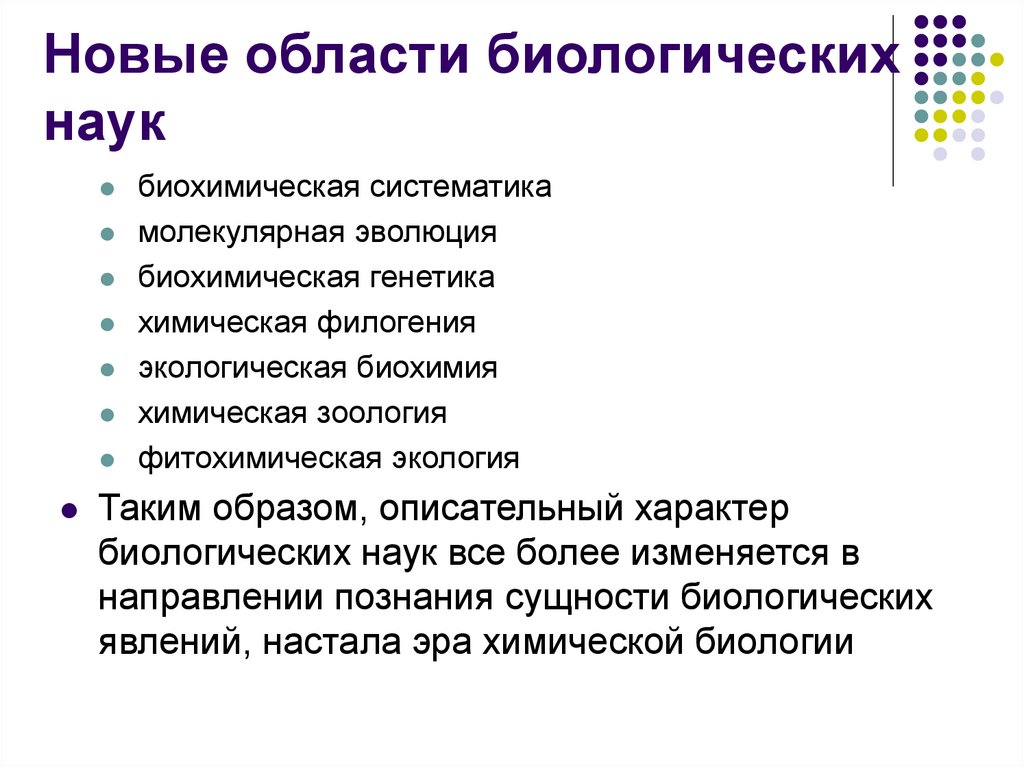 Новые области биологических наук

- биохимическая систематика
- молекулярная эволюция
- биохимическая генетика
- химическая филогения
- экологическая биохимия
- химическая зоология
- фитохимическая экология

- Таким образом, описательный характер биологических наук все более изменяется в направлении познания сущности биологических явлений, настала эра химической биологии